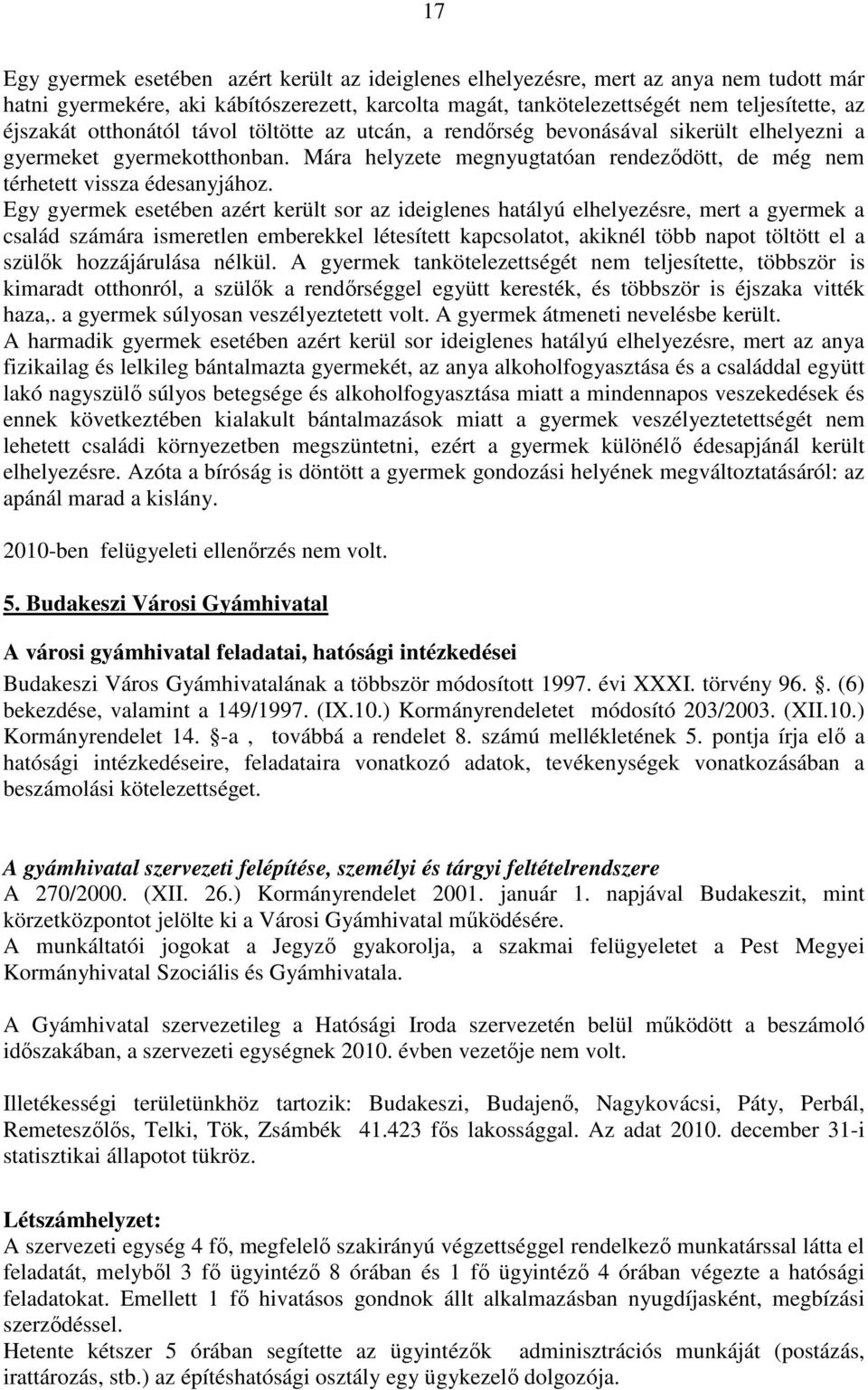 17

Egy gyermek esetében azért került az ideiglenes elhelyezésre, mert az anya nem tudott már hatni gyermekére, aki kábítószerezett, karcolta magát, tankötelezettségét nem teljesítette, az éjszakát otthonától távol töltötte az utcán, a rendőrség bevonásával sikerült elhelyezni a gyermeket gyermekotthonban. Mára helyzete megnyugtatóan rendeződött, de még nem térhetett vissza édesanyjához.
Egy gyermek esetében azért került sor az ideiglenes hatályú elhelyezésre, mert a gyermek a család számára ismeretlen emberekkel létesített kapcsolatot, akiknél több napot töltött el a szülők hozzájárulása nélkül. A gyermek tankötelezettségét nem teljesítette, többször is kimaradt otthonról, a szülők a rendőrséggel együtt keresték, és többször is éjszaka vitték haza,. a gyermek súlyosan veszélyeztetett volt. A gyermek átmeneti nevelésbe került.
A harmadik gyermek esetében azért kerül sor ideiglenes hatályú elhelyezésre, mert az anya fizikailag és lelkileg bántalmazta gyermekét, az anya alkoholfogyasztása és a családdal együtt lakó nagyszülő súlyos betegsége és alkoholfogyasztása miatt a mindennapos veszekedések és ennek következtében kialakult bántalmazások miatt a gyermek veszélyeztetettségét nem lehetett családi környezetben megszüntetni, ezért a gyermek különélő édesapjánál került elhelyezésre. Azóta a bíróság is döntött a gyermek gondozási helyének megváltoztatásáról: az apánál marad a kislány.

2010-ben felügyeleti ellenőrzés nem volt.

5. Budakeszi Városi Gyámhivatal

A városi gyámhivatal feladatai, hatósági intézkedései
Budakeszi Város Gyámhivatalának a többször módosított 1997. évi XXXI. törvény 96. . (6) bekezdése, valamint a 149/1997. (IX.10.) Kormányrendeletet módosító 203/2003. (XII.10.) Kormányrendelet 14. -a , továbbá a rendelet 8. számú mellékletének 5. pontja írja elő a hatósági intézkedéseire, feladataira vonatkozó adatok, tevékenységek vonatkozásában a beszámolási kötelezettséget.

A gyámhivatal szervezeti felépítése, személyi és tárgyi feltételrendszere
A 270/2000. (XII. 26.) Kormányrendelet 2001. január 1. napjával Budakeszit, mint körzetközpontot jelölte ki a Városi Gyámhivatal működésére.
A munkáltatói jogokat a Jegyző gyakorolja, a szakmai felügyeletet a Pest Megyei Kormányhivatal Szociális és Gyámhivatala.

A Gyámhivatal szervezetileg a Hatósági Iroda szervezetén belül működött a beszámoló időszakában, a szervezeti egységnek 2010. évben vezetője nem volt.

Illetékességi területünkhöz tartozik: Budakeszi, Budajenő, Nagykovácsi, Páty, Perbál, Remeteszőlős, Telki, Tök, Zsámbék 41.423 fős lakossággal. Az adat 2010. december 31-i statisztikai állapotot tükröz.

Létszámhelyzet:
A szervezeti egység 4 fő, megfelelő szakirányú végzettséggel rendelkező munkatárssal látta el feladatát, melyből 3 fő ügyintéző 8 órában és 1 fő ügyintéző 4 órában végezte a hatósági feladatokat. Emellett 1 fő hivatásos gondnok állt alkalmazásban nyugdíjasként, megbízási szerződéssel.
Hetente kétszer 5 órában segítette az ügyintézők adminisztrációs munkáját (postázás, irattározás, stb.) az építéshatósági osztály egy ügykezelő dolgozója.